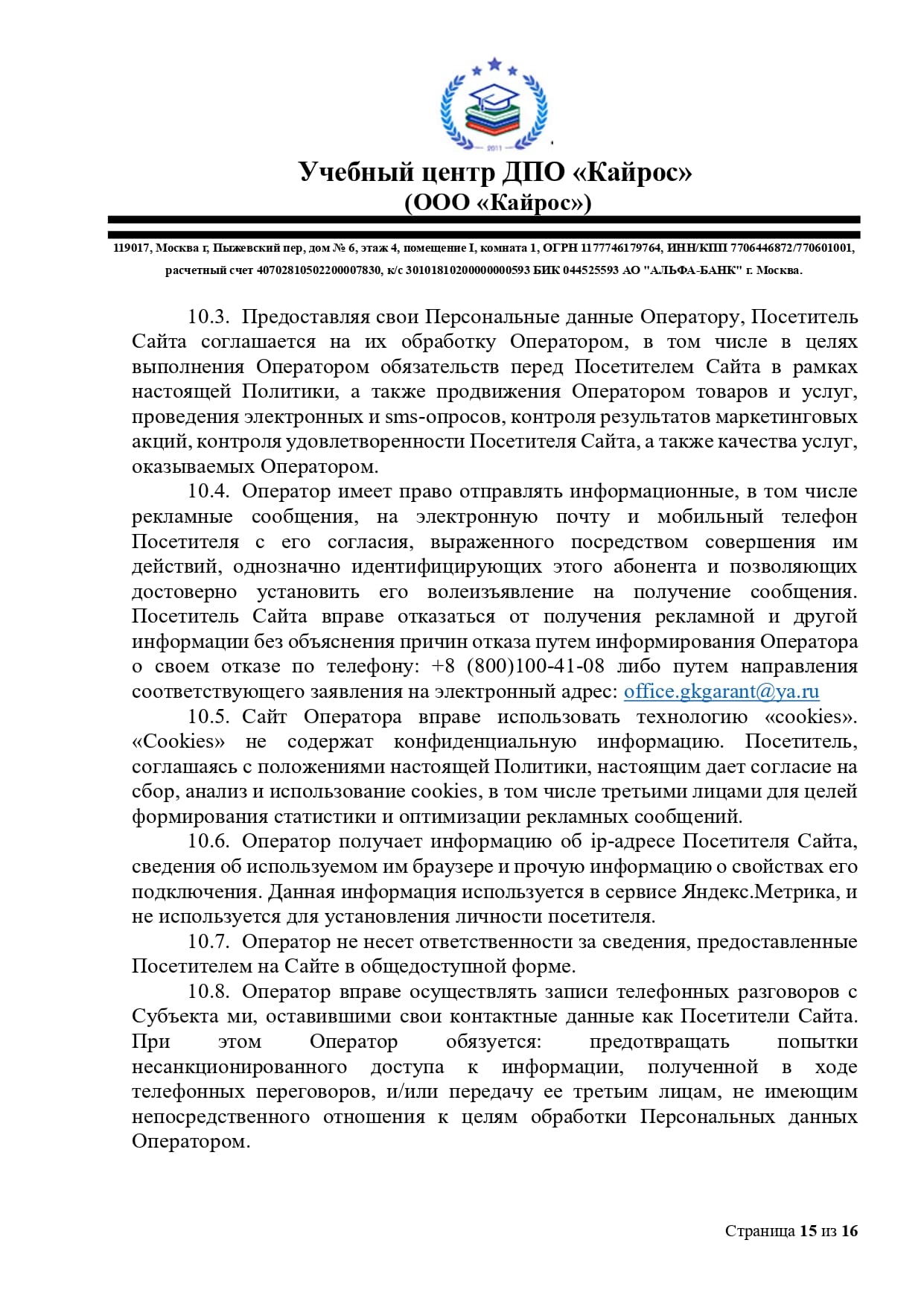 2011

Учебный центр ДПО «Кайрос»
(ООО «Кайрос»)

119017, Москва г, Пыжевский пер, дом № 6, этаж 4, помещение I, комната 1, ОГРН 1177746179764, ИНН/КПП 7706446872/770601001, расчетный счет 40702810502200007830, к/с 30101810200000000593 БИК 044525593 АО "АЛЬФА-БАНК" г. Москва.

10.3. Предоставляя свои Персональные данные Оператору, Посетитель Сайта соглашается на их обработку Оператором, в том числе в целях выполнения Оператором обязательств перед Посетителем Сайта в рамках настоящей Политики, а также продвижения Оператором товаров и услуг, проведения электронных и sms-опросов, контроля результатов маркетинговых акций, контроля удовлетворенности Посетителя Сайта, а также качества услуг, оказываемых Оператором.

10.4. Оператор имеет право отправлять информационные, в том числе рекламные сообщения, на электронную почту и мобильный телефон Посетителя с его согласия, выраженного посредством совершения им действий, однозначно идентифицирующих этого абонента и позволяющих достоверно установить его волеизъявление на получение сообщения. Посетитель Сайта вправе отказаться от получения рекламной и другой информации без объяснения причин отказа путем информирования Оператора о своем отказе по телефону: +8 (800)100-41-08 либо путем направления соответствующего заявления на электронный адрес: office.gkgarant@ya.ru

10.5. Сайт Оператора вправе использовать технологию «cookies». «Cookies» не содержат конфиденциальную информацию. Посетитель, соглашаясь с положениями настоящей Политики, настоящим дает согласие на сбор, анализ и использование cookies, в том числе третьими лицами для целей формирования статистики и оптимизации рекламных сообщений.

10.6. Оператор получает информацию об ip-адресе Посетителя Сайта, сведения об используемом им браузере и прочую информацию о свойствах его подключения. Данная информация используется в сервисе Яндекс.Метрика, и не используется для установления личности посетителя.

10.7. Оператор не несет ответственности за сведения, предоставленные Посетителем на Сайте в общедоступной форме.

10.8. Оператор вправе осуществлять записи телефонных разговоров с Субъекта ми, оставившими свои контактные данные как Посетители Сайта. При этом Оператор обязуется: предотвращать попытки несанкционированного доступа к информации, полученной в ходе телефонных переговоров, и/или передачу ее третьим лицам, не имеющим непосредственного отношения к целям обработки Персональных данных Оператором.

Страница 15 из 16